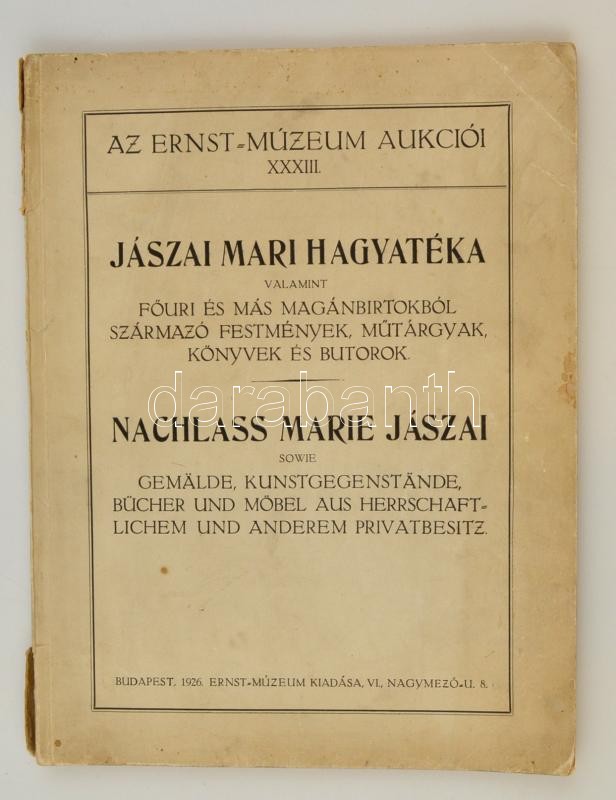 AZ ERNST-MÚZEUM AUKCIÓI
XXXIII.

JÁSZAI MARI HAGYATÉKA
VALAMINT
FŐURI ÉS MÁS MAGÁNBIRTOKBÓL SZÁRMAZÓ FESTMÉNYEK, MŰTÁRGYAK, KÖNYVEK ÉS BUTOROK.

NACHLASS MARIE JÁSZAI
SOWIE
GEMÄLDE, KUNSTGEGENSTÄNDE, BÜCHER UND MÖBEL AUS HERRSCHAFTLICHEM UND ANDEREM PRIVATBESITZ.

BUDAPEST, 1926. ERNST-MÚZEUM KIADÁSA, VI., NAGYMEZŐ-U. 8.

darabanth